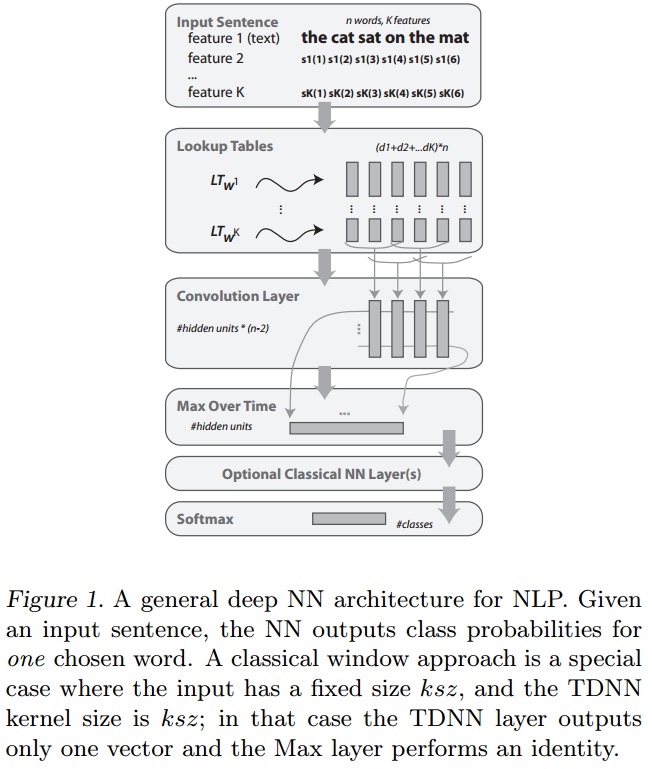 Input Sentence
n words, K features
feature 1 (text) the cat sat on the mat
feature 2 s1(1) s1(2) s1(3) s1(4) s1(5) s1(6)
...
feature K sK(1) sK(2) sK(3) sK(4) sK(5) sK(6)

Lookup Tables
(d1+d2+...dK)*n
$LT_{W^1}$
⋮
$LT_{W^K}$

Convolution Layer
#hidden units * (n-2)

Max Over Time
#hidden units
...

Optional Classical NN Layer(s)

Softmax
#classes

Figure 1. A general deep NN architecture for NLP. Given an input sentence, the NN outputs class probabilities for one chosen word. A classical window approach is a special case where the input has a fixed size $ksz$, and the TDNN kernel size is $ksz$; in that case the TDNN layer outputs only one vector and the Max layer performs an identity.